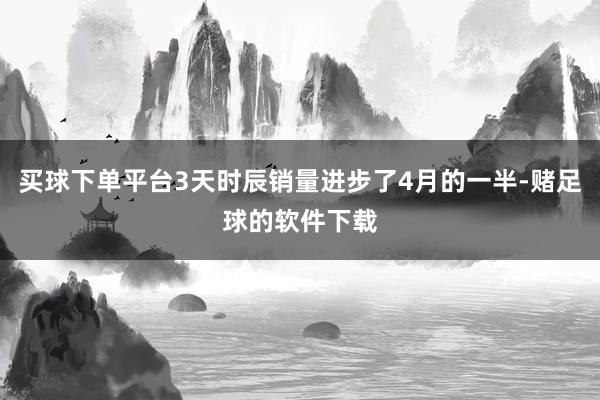 买球下单平台3天时辰销量进步了4月的一半-赌足球的软件下载